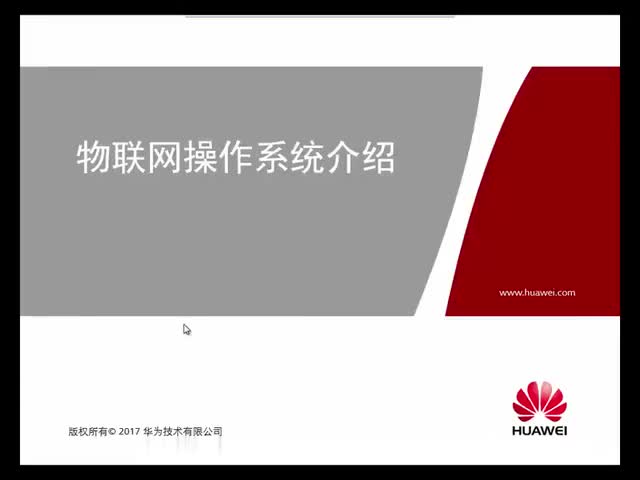 物联网操作系统介绍

www.huawei.com

版权所有© 2017 华为技术有限公司

HUAWEI